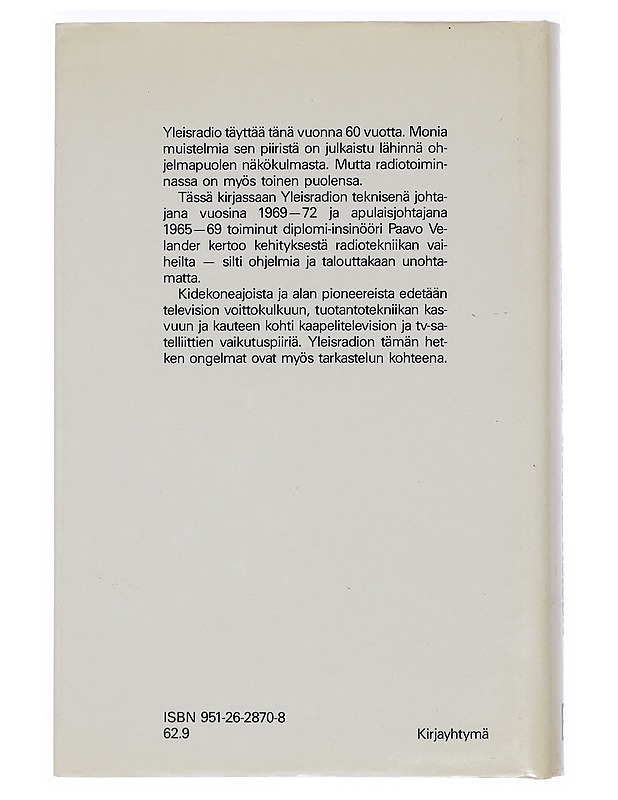 Yleisradio täyttää tänä vuonna 60 vuotta. Monia muistelmia sen piiristä on julkaistu lähinnä ohjelmapuolen näkökulmasta. Mutta radiotoiminnassa on myös toinen puolensa.

Tässä kirjassaan Yleisradion teknisenä johtajana vuosina 1969—72 ja apulaisjohtajana 1965—69 toiminut diplomi-insinööri Paavo Velander kertoo kehityksestä radiotekniikan vaiheilta — silti ohjelmia ja talouttakaan unohtamatta.

Kidekoneajoista ja alan pioneereista edetään television voittokulkuun, tuotantotekniikan kasvuun ja kauteen kohti kaapelitelevision ja tv-satelliittien vaikutuspiiriä. Yleisradion tämän hetken ongelmat ovat myös tarkastelun kohteena.

ISBN 951-26-2870-8
62.9

Kirjayhtymä